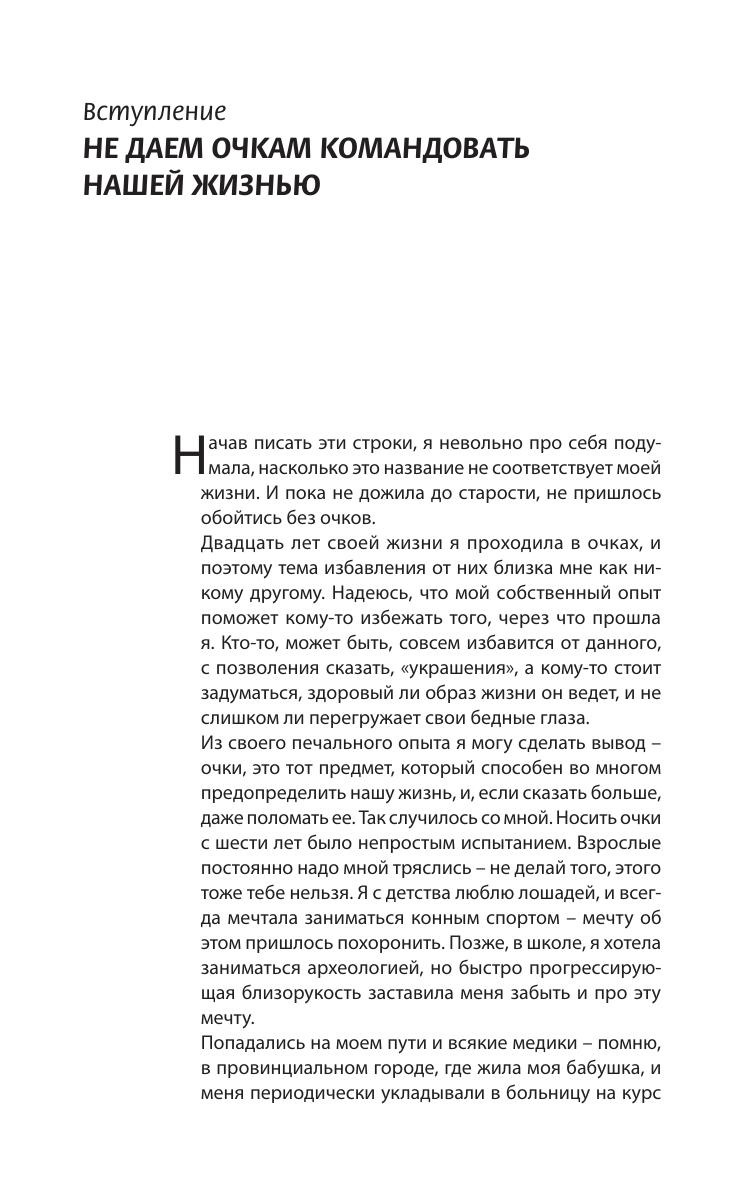 Вступление
НЕ ДАЕМ ОЧКАМ КОМАНДОВАТЬ НАШЕЙ ЖИЗНЬЮ

Начав писать эти строки, я невольно про себя подумала, насколько это название не соответствует моей жизни. И пока не дожила до старости, не пришлось обойтись без очков.

Двадцать лет своей жизни я проходила в очках, и поэтому тема избавления от них близка мне как никому другому. Надеюсь, что мой собственный опыт поможет кому-то избежать того, через что прошла я. Кто-то, может быть, совсем избавится от данного, с позволения сказать, «украшения», а кому-то стоит задуматься, здоровый ли образ жизни он ведет, и не слишком ли перегружает свои бедные глаза.

Из своего печального опыта я могу сделать вывод – очки, это тот предмет, который способен во многом предопределить нашу жизнь, и, если сказать больше, даже поломать ее. Так случилось со мной. Носить очки с шести лет было непростым испытанием. Взрослые постоянно надо мной тряслись – не делай того, этого тоже тебе нельзя. Я с детства люблю лошадей, и всегда мечтала заниматься конным спортом – мечту об этом пришлось похоронить. Позже, в школе, я хотела заниматься археологией, но быстро прогрессирующая близорукость заставила меня забыть и про эту мечту.

Попадались на моем пути и всякие медики – помню, в провинциальном городе, где жила моя бабушка, и меня периодически укладывали в больницу на курс